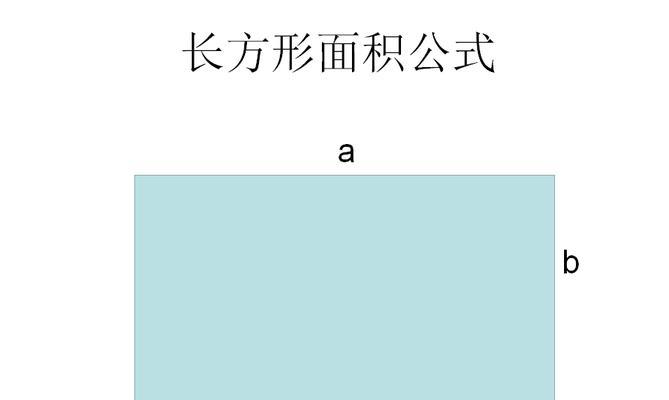 长方形面积公式

a

b